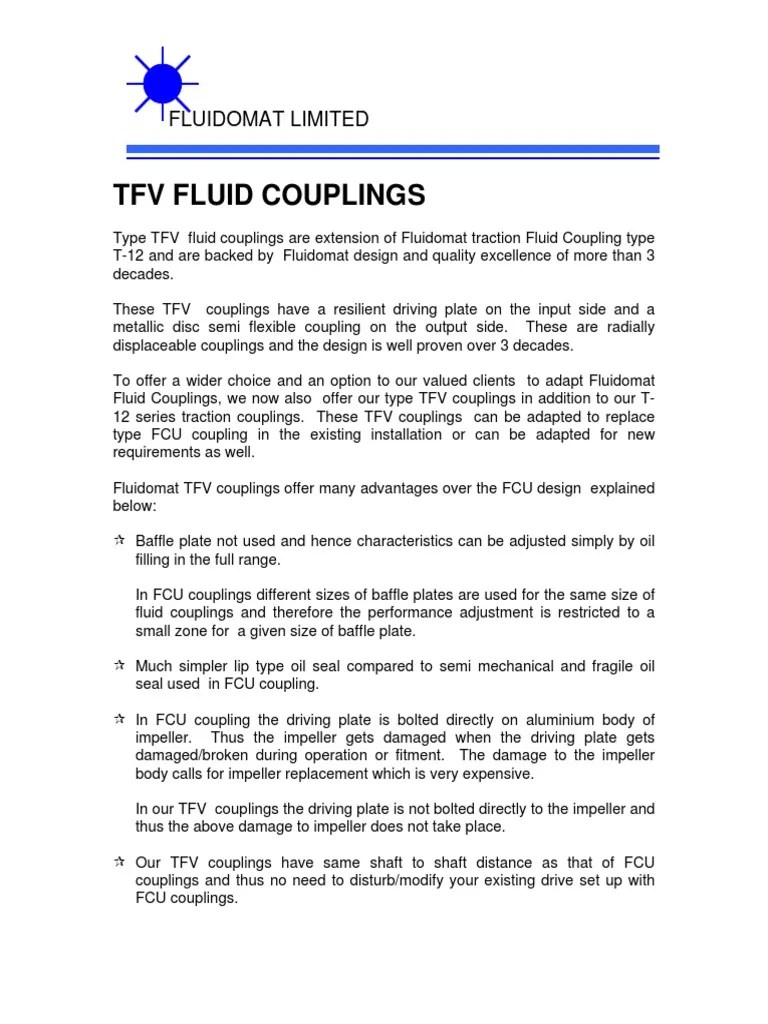 FLUIDOMAT LIMITED

TFV FLUID COUPLINGS

Type TFV fluid couplings are extension of Fluidomat traction Fluid Coupling type T-12 and are backed by Fluidomat design and quality excellence of more than 3 decades.

These TFV couplings have a resilient driving plate on the input side and a metallic disc semi flexible coupling on the output side. These are radially displaceable couplings and the design is well proven over 3 decades.

To offer a wider choice and an option to our valued clients to adapt Fluidomat Fluid Couplings, we now also offer our type TFV couplings in addition to our T-12 series traction couplings. These TFV couplings can be adapted to replace type FCU coupling in the existing installation or can be adapted for new requirements as well.

Fluidomat TFV couplings offer many advantages over the FCU design explained below:

☆ Baffle plate not used and hence characteristics can be adjusted simply by oil filling in the full range.

In FCU couplings different sizes of baffle plates are used for the same size of fluid couplings and therefore the performance adjustment is restricted to a small zone for a given size of baffle plate.

☆ Much simpler lip type oil seal compared to semi mechanical and fragile oil seal used in FCU coupling.

☆ In FCU coupling the driving plate is bolted directly on aluminium body of impeller. Thus the impeller gets damaged when the driving plate gets damaged/broken during operation or fitment. The damage to the impeller body calls for impeller replacement which is very expensive.

In our TFV couplings the driving plate is not bolted directly to the impeller and thus the above damage to impeller does not take place.

☆ Our TFV couplings have same shaft to shaft distance as that of FCU couplings and thus no need to disturb/modify your existing drive set up with FCU couplings.